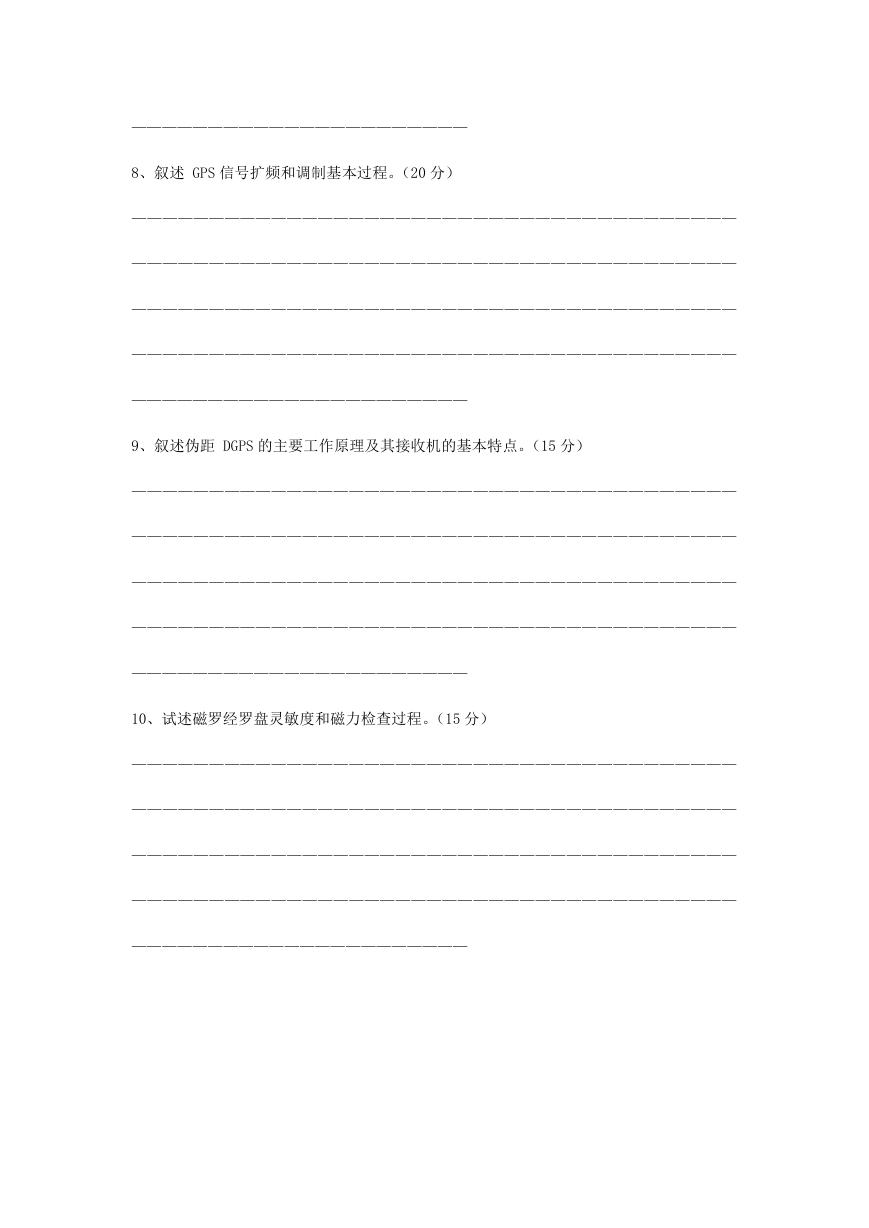 8、叙述 GPS 信号扩频和调制基本过程。（20 分）

9、叙述伪距 DGPS 的主要工作原理及其接收机的基本特点。（15 分）

10、试述磁罗经罗盘灵敏度和磁力检查过程。（15 分）